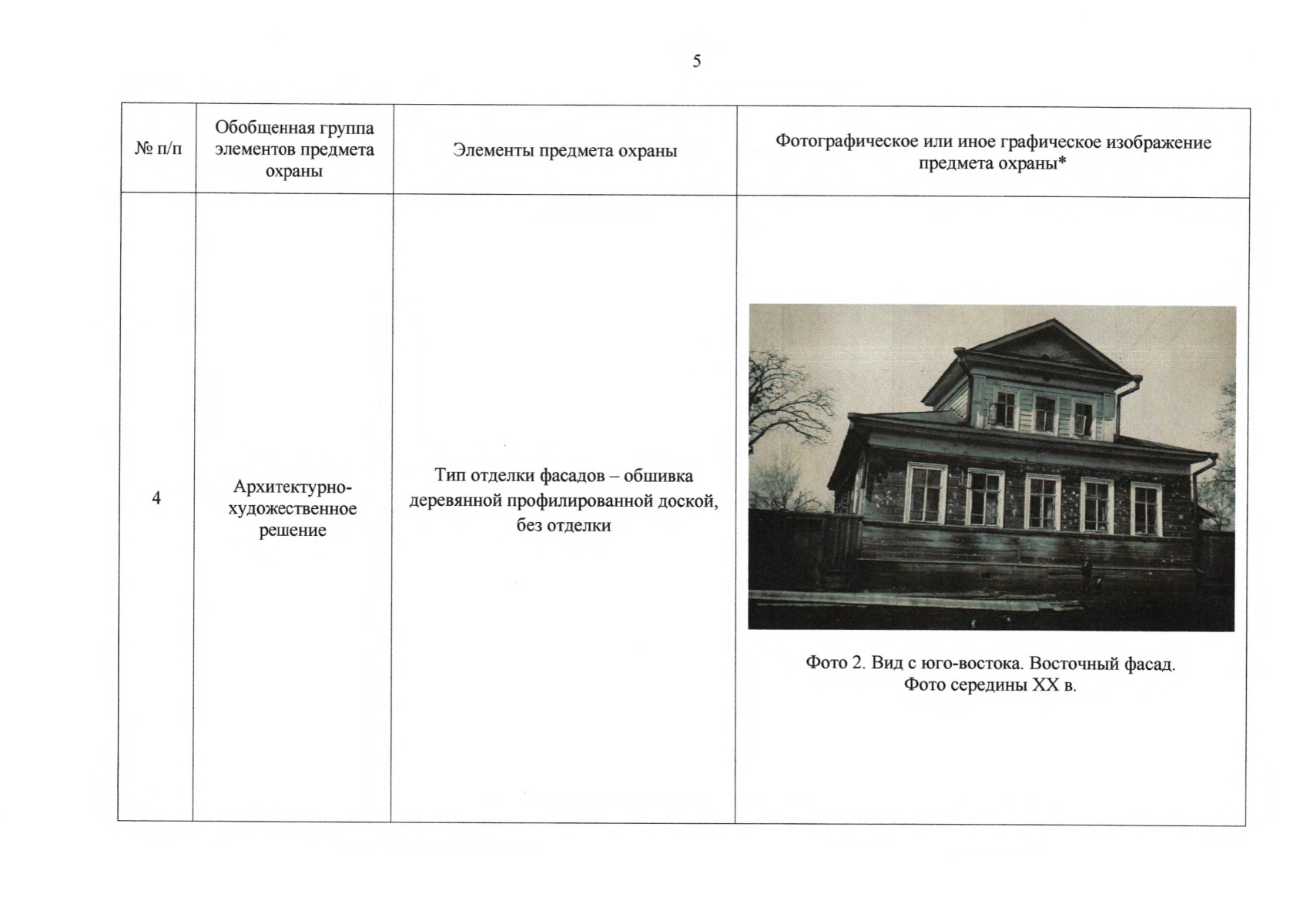 5

| № п/п | Обобщенная группа элементов предмета охраны | Элементы предмета охраны | Фотографическое или иное графическое изображение предмета охраны* |
|---|---|---|---|
| 4 | Архитектурно-художественное решение | Тип отделки фасадов – обшивка деревянной профилированной доской, без отделки | Фото 2. Вид с юго-востока. Восточный фасад. Фото середины XX в. |